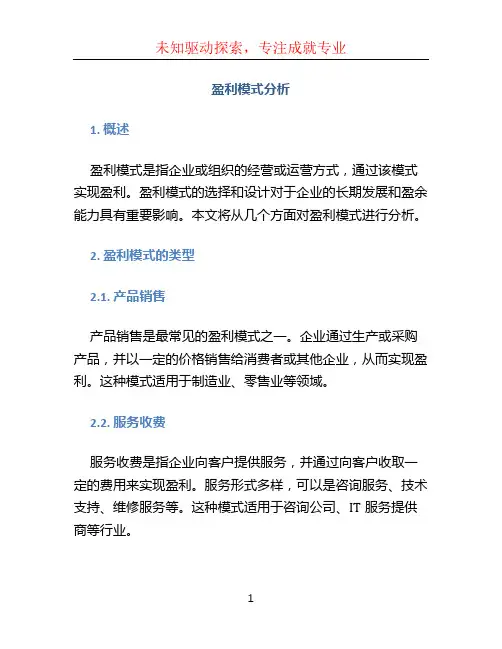 未知驱动探索，专注成就专业

盈利模式分析

1. 概述

盈利模式是指企业或组织的经营或运营方式，通过该模式实现盈利。盈利模式的选择和设计对于企业的长期发展和盈余能力具有重要影响。本文将从几个方面对盈利模式进行分析。

2. 盈利模式的类型

2.1. 产品销售

产品销售是最常见的盈利模式之一。企业通过生产或采购产品，并以一定的价格销售给消费者或其他企业，从而实现盈利。这种模式适用于制造业、零售业等领域。

2.2. 服务收费

服务收费是指企业向客户提供服务，并通过向客户收取一定的费用来实现盈利。服务形式多样，可以是咨询服务、技术支持、维修服务等。这种模式适用于咨询公司、IT 服务提供商等行业。

1